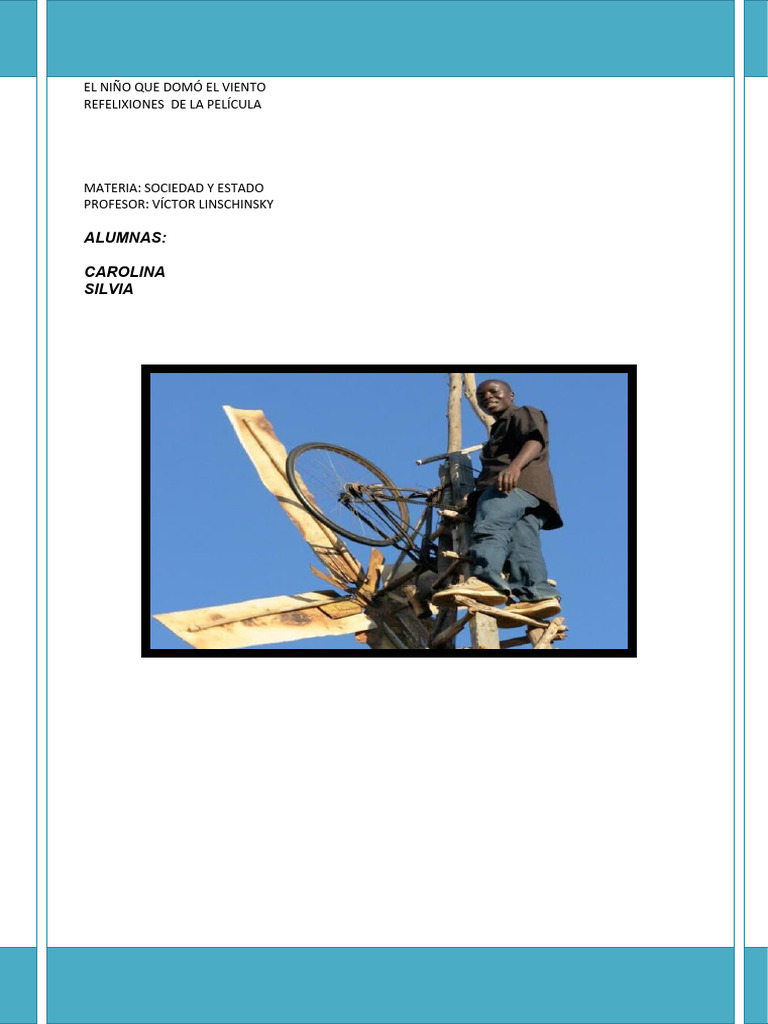 EL NIÑO QUE DOMÓ EL VIENTO
REFELIXIONES DE LA PELÍCULA

MATERIA: SOCIEDAD Y ESTADO
PROFESOR: VÍCTOR LINSCHINSKY

ALUMNAS:

CAROLINA
SILVIA